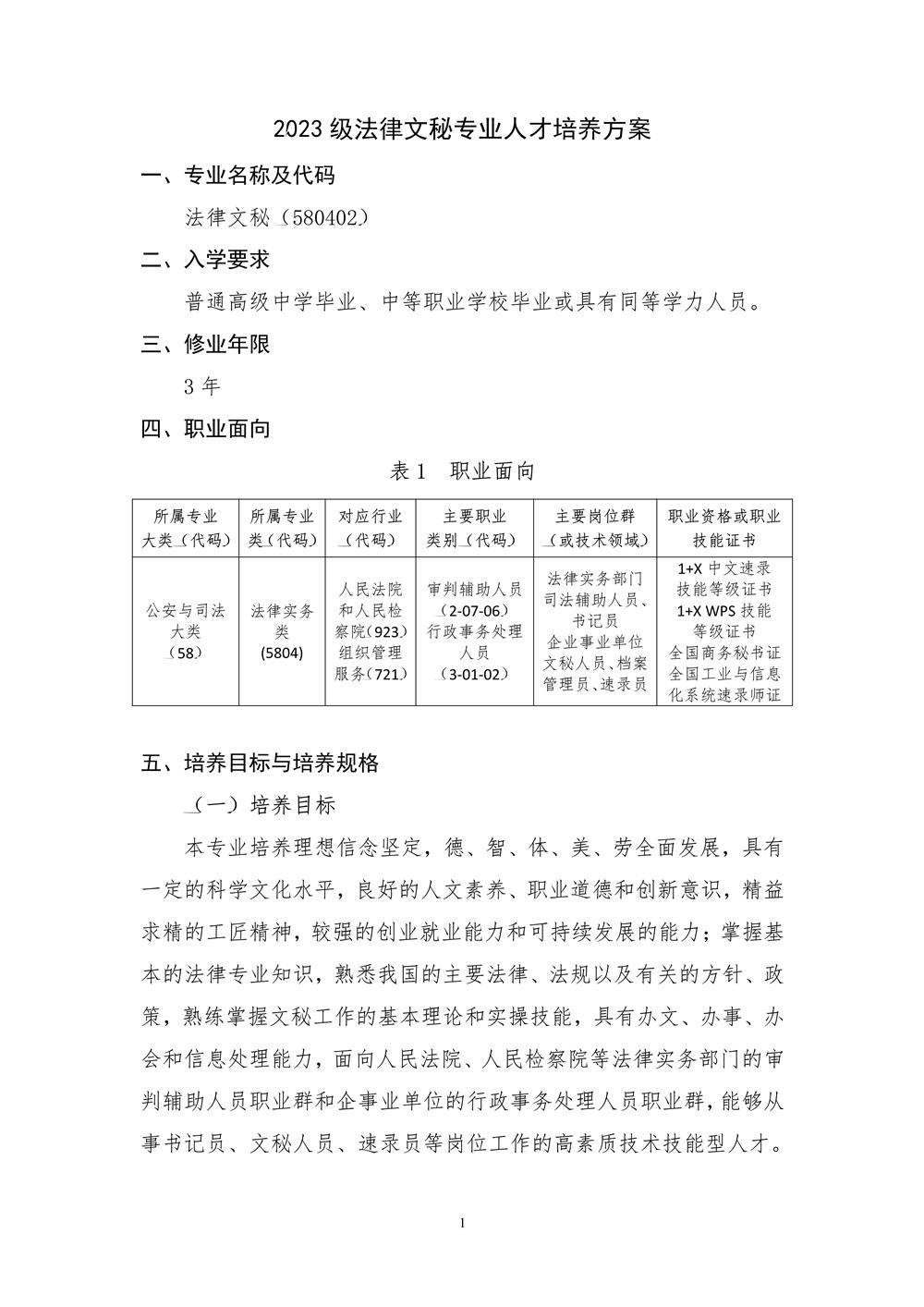 2023 级法律文秘专业人才培养方案

一、专业名称及代码

法律文秘（580402）

二、入学要求

普通高级中学毕业、中等职业学校毕业或具有同等学力人员。

三、修业年限

3 年

四、职业面向

表 1　职业面向

| 所属专业大类（代码） | 所属专业类（代码） | 对应行业（代码） | 主要职业类别（代码） | 主要岗位群（或技术领域） | 职业资格或职业技能证书 |
|---|---|---|---|---|---|
| 公安与司法大类（58） | 法律实务类 (5804) | 人民法院和人民检察院（923）组织管理服务（721） | 审判辅助人员（2-07-06）行政事务处理人员（3-01-02） | 法律实务部门司法辅助人员、书记员 企业事业单位文秘人员、档案管理员、速录员 | 1+X 中文速录技能等级证书 1+X WPS 技能等级证书 全国商务秘书证 全国工业与信息化系统速录师证 |

五、培养目标与培养规格

（一）培养目标

本专业培养理想信念坚定，德、智、体、美、劳全面发展，具有一定的科学文化水平，良好的人文素养、职业道德和创新意识，精益求精的工匠精神，较强的创业就业能力和可持续发展的能力；掌握基本的法律专业知识，熟悉我国的主要法律、法规以及有关的方针、政策，熟练掌握文秘工作的基本理论和实操技能，具有办文、办事、办会和信息处理能力，面向人民法院、人民检察院等法律实务部门的审判辅助人员职业群和企事业单位的行政事务处理人员职业群，能够从事书记员、文秘人员、速录员等岗位工作的高素质技术技能型人才。

1